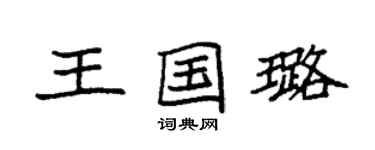 王国璐

词典网